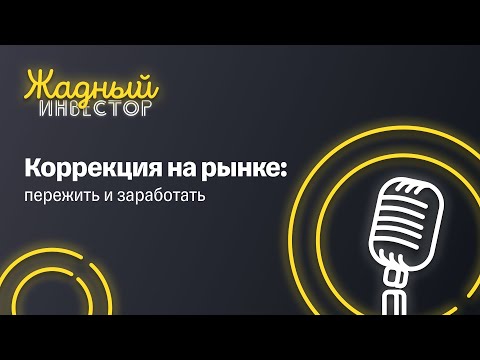 Жадный
ИНВЕСТОР

Коррекция на рынке:
пережить и заработать